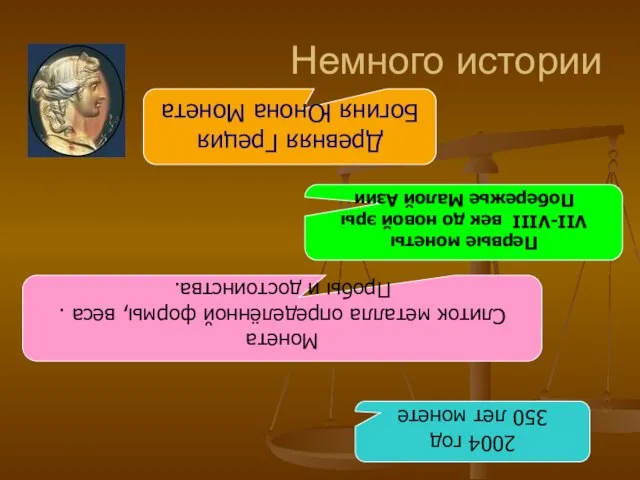 Немного истории

Древняя Греция
Богиня Юнона Монета

Первые монеты
VII-VIII век до новой эры
Побережье Малой Азии

Монета
Слиток металла определённой формы, веса .
Пробы и достоинства.

2004 год
350 лет монете